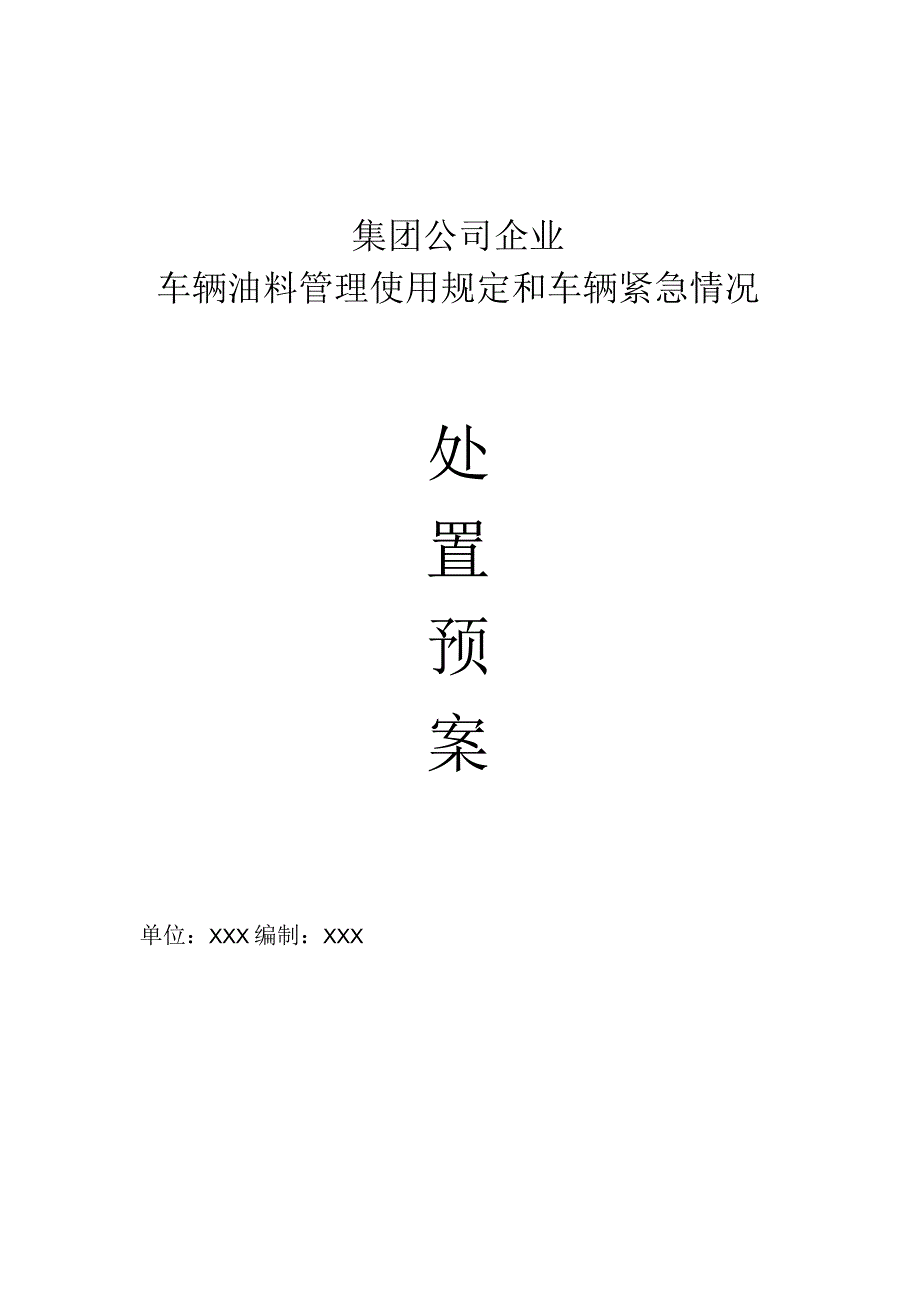 集团公司企业
车辆油料管理使用规定和车辆紧急情况

处
置
预
案

单位：XXX 编制：XXX